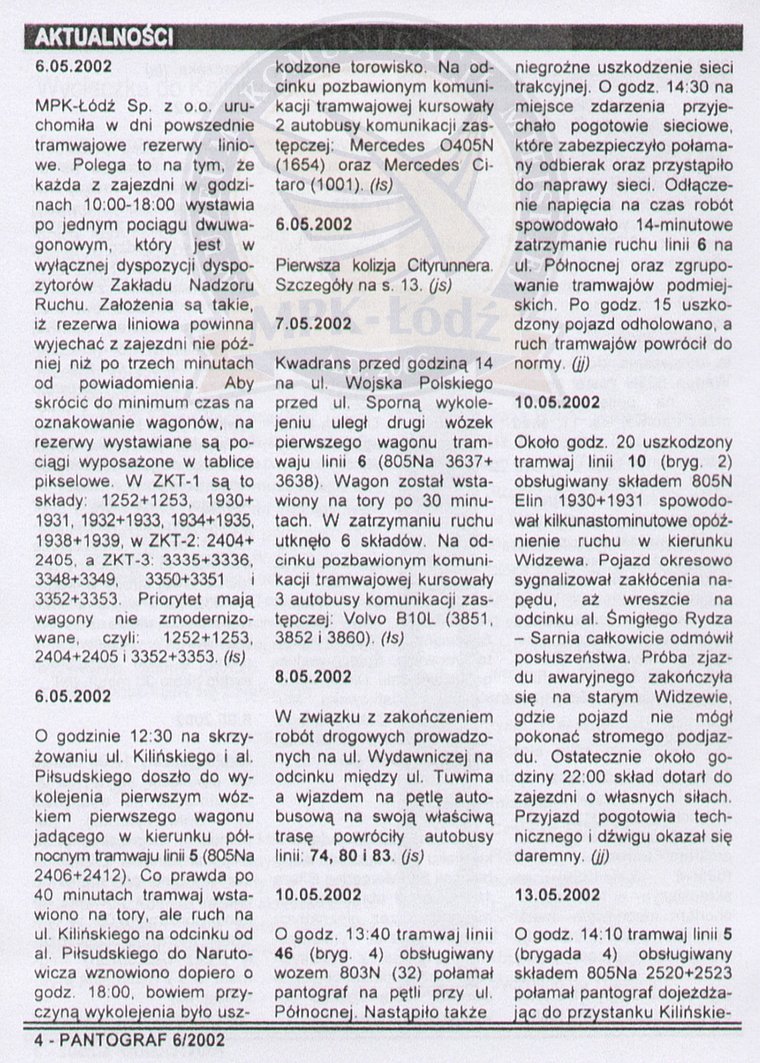 AKTUALNOŚCI

6.05.2002

MPK-Łódź Sp. z o.o. uruchomiła w dni powszednie tramwajowe rezerwy liniowe. Polega to na tym, że każda z zajezdni w godzinach 10:00-18:00 wystawia po jednym pociągu dwuwagonowym, który jest w wyłącznej dyspozycji dyspozytorów Zakładu Nadzoru Ruchu. Założenia są takie, iż rezerwa liniowa powinna wyjechać z zajezdni nie później niż po trzech minutach od powiadomienia. Aby skrócić do minimum czas na oznakowanie wagonów, na rezerwy wystawiane są pociągi wyposażone w tablice pikselowe. W ZKT-1 są to składy: 1252+1253, 1930+1931, 1932+1933, 1934+1935, 1938+1939, w ZKT-2: 2404+2405, a ZKT-3: 3335+3336, 3348+3349, 3350+3351 i 3352+3353. Priorytet mają wagony nie zmodernizowane, czyli: 1252+1253, 2404+2405 i 3352+3353. (ls)

6.05.2002

O godzinie 12:30 na skrzyżowaniu ul. Kilińskiego i al. Piłsudskiego doszło do wykolejenia pierwszym wózkiem pierwszego wagonu jadącego w kierunku północnym tramwaju linii 5 (805Na 2406+2412). Co prawda po 40 minutach tramwaj wstawiono na tory, ale ruch na ul. Kilińskiego na odcinku od al. Piłsudskiego do Narutowicza wznowiono dopiero o godz. 18:00, bowiem przyczyną wykolejenia było uszkodzone torowisko. Na odcinku pozbawionym komunikacji tramwajowej kursowały 2 autobusy komunikacji zastępczej: Mercedes O405N (1654) oraz Mercedes Citaro (1001). (ls)

6.05.2002

Pierwsza kolizja Cityrunnera. Szczegóły na s. 13. (js)

7.05.2002

Kwadrans przed godziną 14 na ul. Wojska Polskiego przed ul. Sporną wykolejeniu uległ drugi wózek pierwszego wagonu tramwaju linii 6 (805Na 3637+3638). Wagon został wstawiony na tory po 30 minutach. W zatrzymaniu ruchu utknęło 6 składów. Na odcinku pozbawionym komunikacji tramwajowej kursowały 3 autobusy komunikacji zastępczej: Volvo B10L (3851, 3852 i 3860). (ls)

8.05.2002

W związku z zakończeniem robót drogowych prowadzonych na ul. Wydawniczej na odcinku między ul. Tuwima a wjazdem na pętlę autobusową na swoją właściwą trasę powróciły autobusy linii: 74, 80 i 83. (js)

10.05.2002

O godz. 13:40 tramwaj linii 46 (bryg. 4) obsługiwany wozem 803N (32) połamał pantograf na pętli przy ul. Północnej. Nastąpiło także niegroźne uszkodzenie sieci trakcyjnej. O godz. 14:30 na miejsce zdarzenia przyjechało pogotowie sieciowe, które zabezpieczyło połamany odbierak oraz przystąpiło do naprawy sieci. Odłączenie napięcia na czas robót spowodowało 14-minutowe zatrzymanie ruchu linii 6 na ul. Północnej oraz zgrupowanie tramwajów podmiejskich. Po godz. 15 uszkodzony pojazd odholowano, a ruch tramwajów powrócił do normy. (jj)

10.05.2002

Około godz. 20 uszkodzony tramwaj linii 10 (bryg. 2) obsługiwany składem 805N Elin 1930+1931 spowodował kilkunastominutowe opóźnienie ruchu w kierunku Widzewa. Pojazd okresowo sygnalizował zakłócenia napędu, aż wreszcie na odcinku al. Śmigłego Rydza – Sarnia całkowicie odmówił posłuszeństwa. Próba zjazdu awaryjnego zakończyła się na starym Widzewie, gdzie pojazd nie mógł pokonać stromego podjazdu. Ostatecznie około godziny 22:00 skład dotarł do zajezdni o własnych siłach. Przyjazd pogotowia technicznego i dźwigu okazał się daremny. (jj)

13.05.2002

O godz. 14:10 tramwaj linii 5 (brygada 4) obsługiwany składem 805Na 2520+2523 połamał pantograf dojeżdżając do przystanku Kilińskie-

4 - PANTOGRAF 6/2002